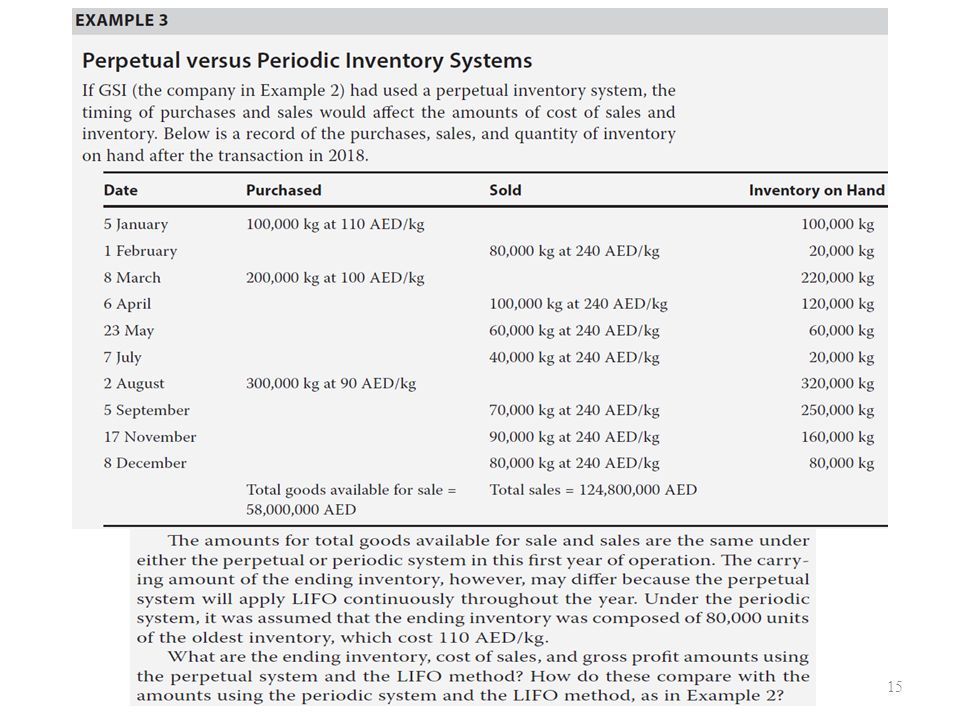 EXAMPLE 3

Perpetual versus Periodic Inventory Systems

If GSI (the company in Example 2) had used a perpetual inventory system, the timing of purchases and sales would affect the amounts of cost of sales and inventory. Below is a record of the purchases, sales, and quantity of inventory on hand after the transaction in 2018.

| Date | Purchased | Sold | Inventory on Hand |
|---|---|---|---|
| 5 January | 100,000 kg at 110 AED/kg | | 100,000 kg |
| 1 February | | 80,000 kg at 240 AED/kg | 20,000 kg |
| 8 March | 200,000 kg at 100 AED/kg | | 220,000 kg |
| 6 April | | 100,000 kg at 240 AED/kg | 120,000 kg |
| 23 May | | 60,000 kg at 240 AED/kg | 60,000 kg |
| 7 July | | 40,000 kg at 240 AED/kg | 20,000 kg |
| 2 August | 300,000 kg at 90 AED/kg | | 320,000 kg |
| 5 September | | 70,000 kg at 240 AED/kg | 250,000 kg |
| 17 November | | 90,000 kg at 240 AED/kg | 160,000 kg |
| 8 December | | 80,000 kg at 240 AED/kg | 80,000 kg |
| | Total goods available for sale = 58,000,000 AED | Total sales = 124,800,000 AED | |

The amounts for total goods available for sale and sales are the same under either the perpetual or periodic system in this first year of operation. The carrying amount of the ending inventory, however, may differ because the perpetual system will apply LIFO continuously throughout the year. Under the periodic system, it was assumed that the ending inventory was composed of 80,000 units of the oldest inventory, which cost 110 AED/kg.

What are the ending inventory, cost of sales, and gross profit amounts using the perpetual system and the LIFO method? How do these compare with the amounts using the periodic system and the LIFO method, as in Example 2?

15